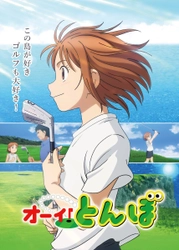 この島が好き
ゴルフも大好き！

オーイ！とんぼ